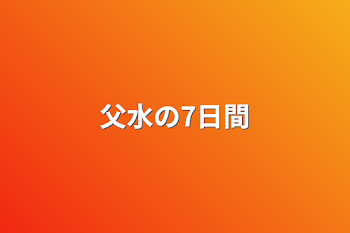 父水の7日間